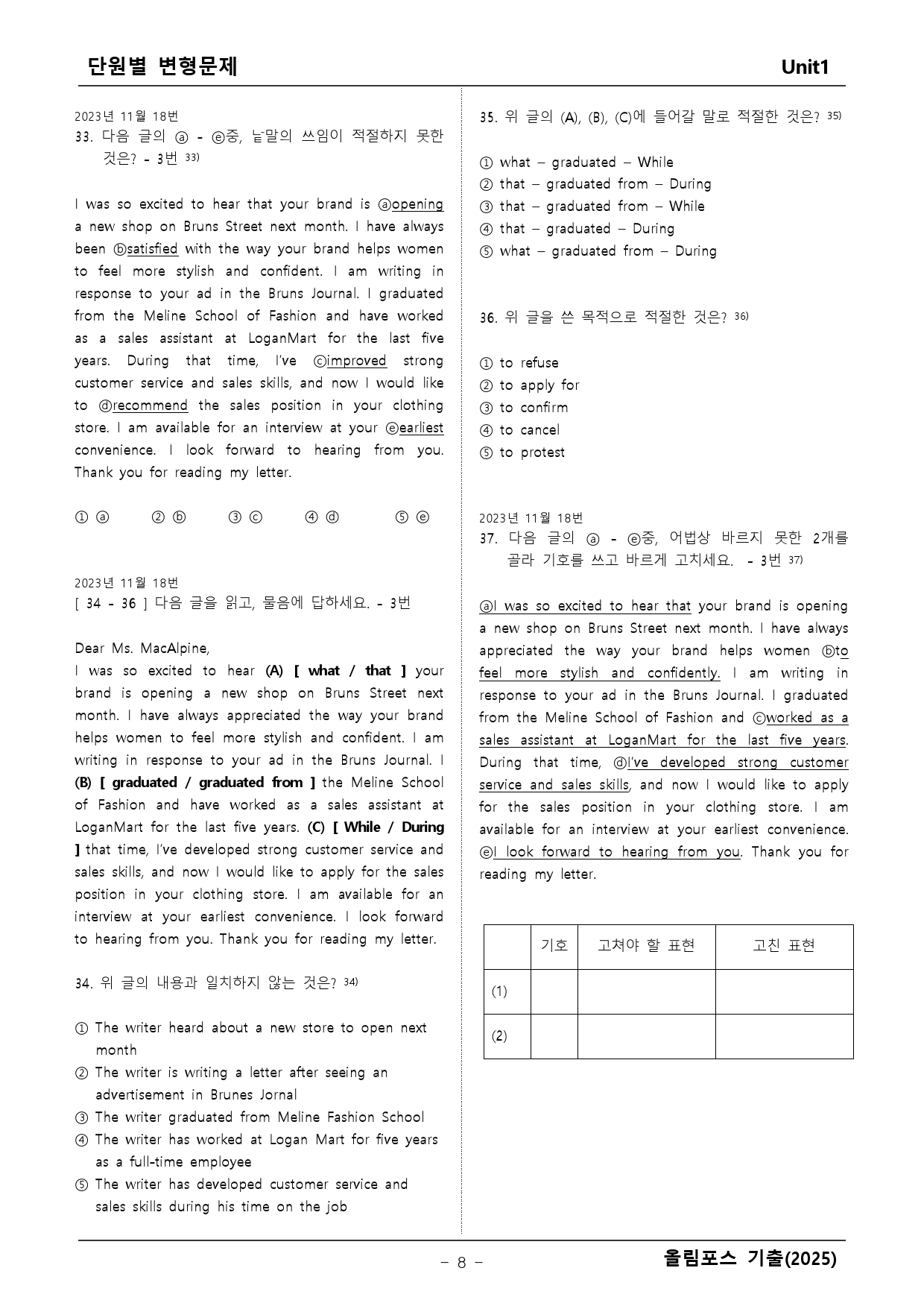 단원별 변형문제

Unit1

2023년 11월 18번
33. 다음 글의 ⓐ - ⓔ중, 낱말의 쓰임이 적절하지 못한 것은? - 3번 $^{33)}$

I was so excited to hear that your brand is ⓐopening a new shop on Bruns Street next month. I have always been ⓑsatisfied with the way your brand helps women to feel more stylish and confident. I am writing in response to your ad in the Bruns Journal. I graduated from the Meline School of Fashion and have worked as a sales assistant at LoganMart for the last five years. During that time, I've ⓒimproved strong customer service and sales skills, and now I would like to ⓓrecommend the sales position in your clothing store. I am available for an interview at your ⓔearliest convenience. I look forward to hearing from you. Thank you for reading my letter.

① ⓐ ② ⓑ ③ ⓒ ④ ⓓ ⑤ ⓔ

2023년 11월 18번
[ 34 - 36 ] 다음 글을 읽고, 물음에 답하세요. - 3번

Dear Ms. MacAlpine,
I was so excited to hear (A) [ what / that ] your brand is opening a new shop on Bruns Street next month. I have always appreciated the way your brand helps women to feel more stylish and confident. I am writing in response to your ad in the Bruns Journal. I (B) [ graduated / graduated from ] the Meline School of Fashion and have worked as a sales assistant at LoganMart for the last five years. (C) [ While / During ] that time, I've developed strong customer service and sales skills, and now I would like to apply for the sales position in your clothing store. I am available for an interview at your earliest convenience. I look forward to hearing from you. Thank you for reading my letter.

34. 위 글의 내용과 일치하지 않는 것은? $^{34)}$

① The writer heard about a new store to open next month
② The writer is writing a letter after seeing an advertisement in Brunes Jornal
③ The writer graduated from Meline Fashion School
④ The writer has worked at Logan Mart for five years as a full-time employee
⑤ The writer has developed customer service and sales skills during his time on the job

35. 위 글의 (A), (B), (C)에 들어갈 말로 적절한 것은? $^{35)}$

① what – graduated – While
② that – graduated from – During
③ that – graduated from – While
④ that – graduated – During
⑤ what – graduated from – During

36. 위 글을 쓴 목적으로 적절한 것은? $^{36)}$

① to refuse
② to apply for
③ to confirm
④ to cancel
⑤ to protest

2023년 11월 18번
37. 다음 글의 ⓐ - ⓔ중, 어법상 바르지 못한 2개를 골라 기호를 쓰고 바르게 고치세요. - 3번 $^{37)}$

ⓐI was so excited to hear that your brand is opening a new shop on Bruns Street next month. I have always appreciated the way your brand helps women ⓑto feel more stylish and confidently. I am writing in response to your ad in the Bruns Journal. I graduated from the Meline School of Fashion and ⓒworked as a sales assistant at LoganMart for the last five years. During that time, ⓓI've developed strong customer service and sales skills, and now I would like to apply for the sales position in your clothing store. I am available for an interview at your earliest convenience. ⓔI look forward to hearing from you. Thank you for reading my letter.

| | 기호 | 고쳐야 할 표현 | 고친 표현 |
|---|---|---|---|
| (1) | | | |
| (2) | | | |

- 8 -

올림포스 기출(2025)